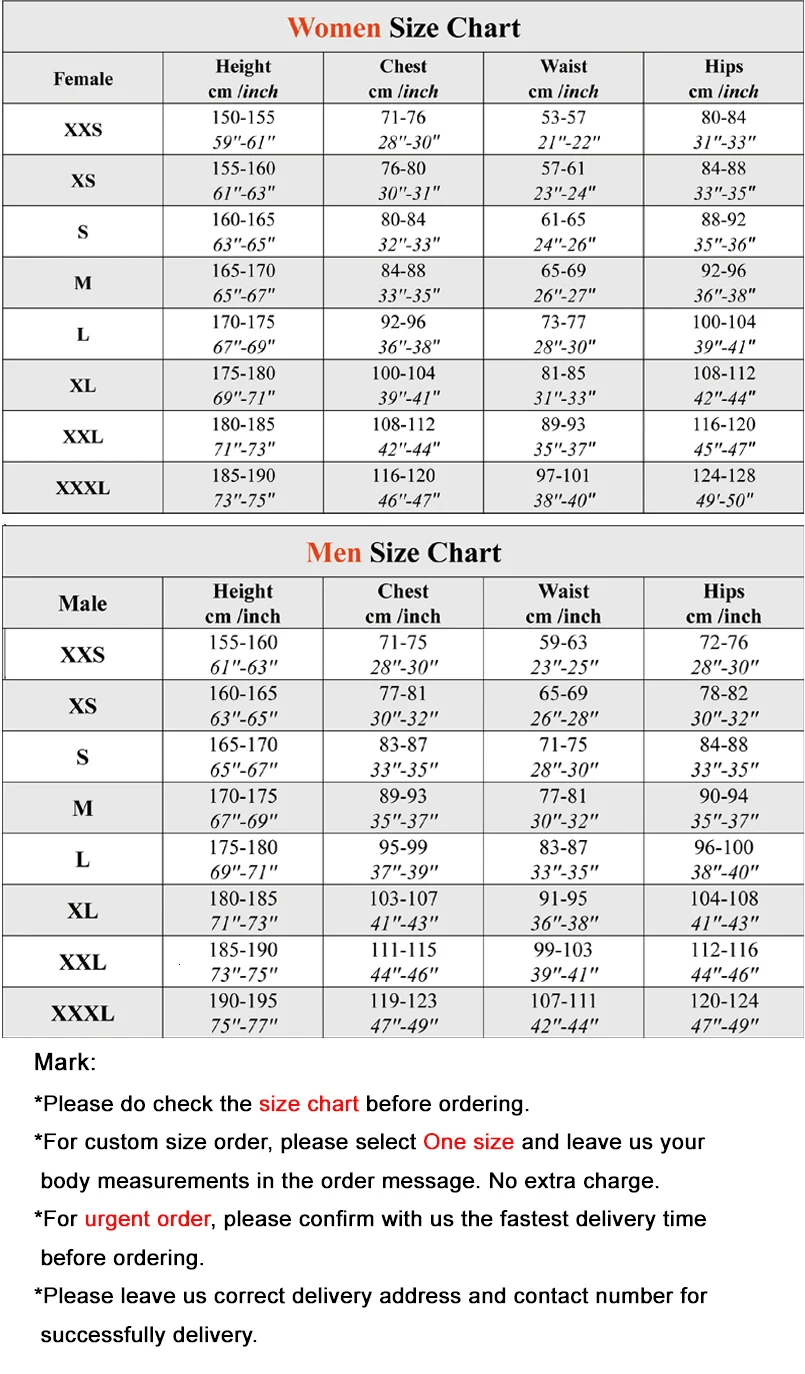 Women Size Chart

| Female | Height cm /inch | Chest cm /inch | Waist cm /inch | Hips cm /inch |
|---|---|---|---|---|
| XXS | 150-155 59"-61" | 71-76 28"-30" | 53-57 21"-22" | 80-84 31"-33" |
| XS | 155-160 61"-63" | 76-80 30"-31" | 57-61 23"-24" | 84-88 33"-35" |
| S | 160-165 63"-65" | 80-84 32"-33" | 61-65 24"-26" | 88-92 35"-36" |
| M | 165-170 65"-67" | 84-88 33"-35" | 65-69 26"-27" | 92-96 36"-38" |
| L | 170-175 67"-69" | 92-96 36"-38" | 73-77 28"-30" | 100-104 39"-41" |
| XL | 175-180 69"-71" | 100-104 39"-41" | 81-85 31"-33" | 108-112 42"-44" |
| XXL | 180-185 71"-73" | 108-112 42"-44" | 89-93 35"-37" | 116-120 45"-47" |
| XXXL | 185-190 73"-75" | 116-120 46"-47" | 97-101 38"-40" | 124-128 49'-50" |

Men Size Chart

| Male | Height cm /inch | Chest cm /inch | Waist cm /inch | Hips cm /inch |
|---|---|---|---|---|
| XXS | 155-160 61"-63" | 71-75 28"-30" | 59-63 23"-25" | 72-76 28"-30" |
| XS | 160-165 63"-65" | 77-81 30"-32" | 65-69 26"-28" | 78-82 30"-32" |
| S | 165-170 65"-67" | 83-87 33"-35" | 71-75 28"-30" | 84-88 33"-35" |
| M | 170-175 67"-69" | 89-93 35"-37" | 77-81 30"-32" | 90-94 35"-37" |
| L | 175-180 69"-71" | 95-99 37"-39" | 83-87 33"-35" | 96-100 38"-40" |
| XL | 180-185 71"-73" | 103-107 41"-43" | 91-95 36"-38" | 104-108 41"-43" |
| XXL | 185-190 73"-75" | 111-115 44"-46" | 99-103 39"-41" | 112-116 44"-46" |
| XXXL | 190-195 75"-77" | 119-123 47"-49" | 107-111 42"-44" | 120-124 47"-49" |

Mark:

*Please do check the size chart before ordering.

*For custom size order, please select One size and leave us your body measurements in the order message. No extra charge.

*For urgent order, please confirm with us the fastest delivery time before ordering.

*Please leave us correct delivery address and contact number for successfully delivery.